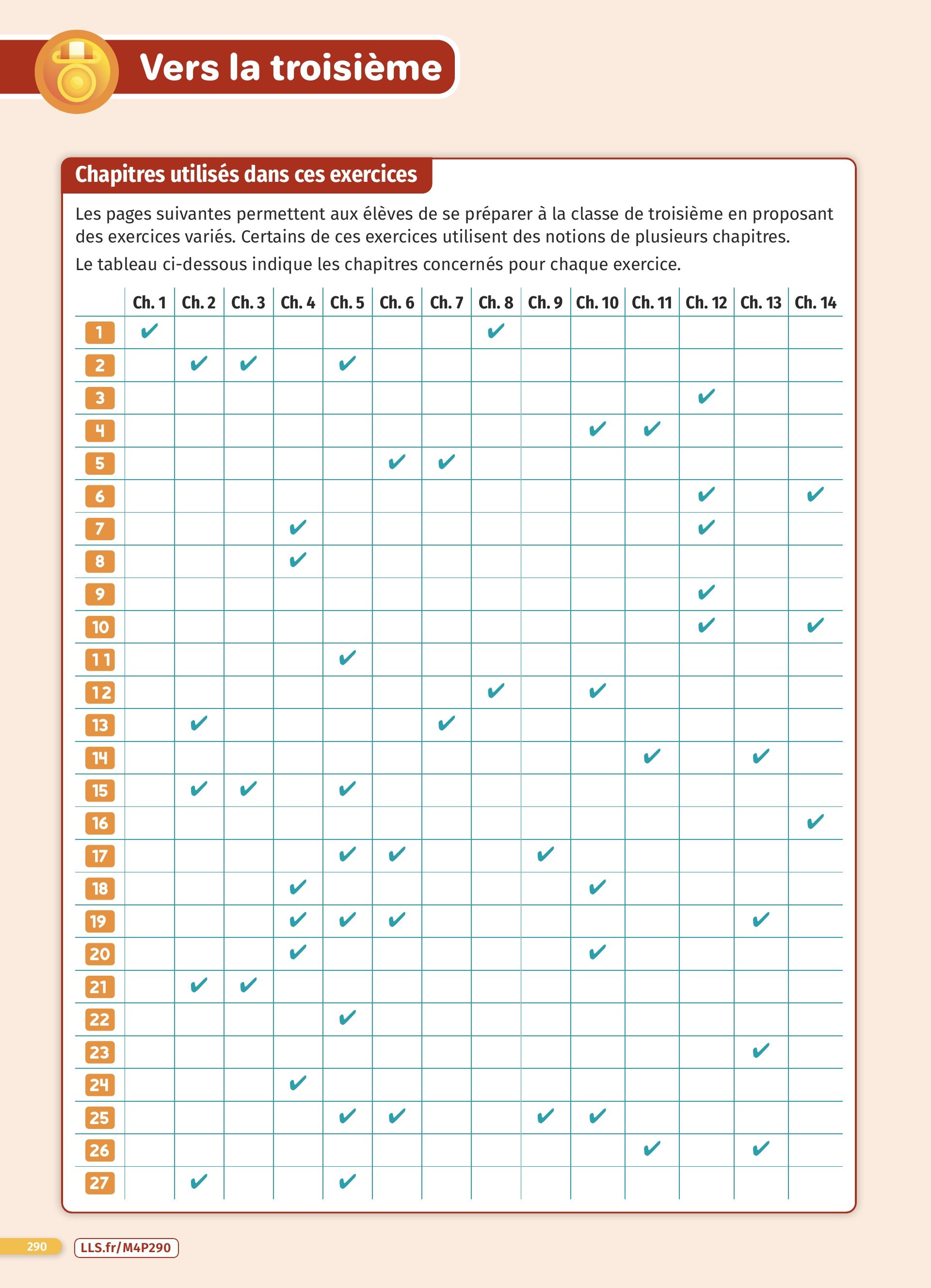 Vers la troisième

Chapitres utilisés dans ces exercices

Les pages suivantes permettent aux élèves de se préparer à la classe de troisième en proposant des exercices variés. Certains de ces exercices utilisent des notions de plusieurs chapitres.

Le tableau ci-dessous indique les chapitres concernés pour chaque exercice.

| | Ch. 1 | Ch. 2 | Ch. 3 | Ch. 4 | Ch. 5 | Ch. 6 | Ch. 7 | Ch. 8 | Ch. 9 | Ch. 10 | Ch. 11 | Ch. 12 | Ch. 13 | Ch. 14 |
|---|---|---|---|---|---|---|---|---|---|---|---|---|---|---|
| 1 | ✔ | | | | | | | ✔ | | | | | | |
| 2 | | ✔ | ✔ | | ✔ | | | | | | | | | |
| 3 | | | | | | | | | | | | ✔ | | |
| 4 | | | | | | | | | | ✔ | ✔ | | | |
| 5 | | | | | | ✔ | ✔ | | | | | | | |
| 6 | | | | | | | | | | | | ✔ | | ✔ |
| 7 | | | | ✔ | | | | | | | | ✔ | | |
| 8 | | | | ✔ | | | | | | | | | | |
| 9 | | | | | | | | | | | | ✔ | | |
| 10 | | | | | | | | | | | | ✔ | | ✔ |
| 11 | | | | | ✔ | | | | | | | | | |
| 12 | | | | | | | | ✔ | | ✔ | | | | |
| 13 | | ✔ | | | | | ✔ | | | | | | | |
| 14 | | | | | | | | | | | ✔ | | ✔ | |
| 15 | | ✔ | ✔ | | ✔ | | | | | | | | | |
| 16 | | | | | | | | | | | | | | ✔ |
| 17 | | | | | ✔ | ✔ | | | ✔ | | | | | |
| 18 | | | | ✔ | | | | | | ✔ | | | | |
| 19 | | | | ✔ | ✔ | ✔ | | | | | | | ✔ | |
| 20 | | | | ✔ | | | | | | ✔ | | | | |
| 21 | | ✔ | ✔ | | | | | | | | | | | |
| 22 | | | | | ✔ | | | | | | | | | |
| 23 | | | | | | | | | | | | | ✔ | |
| 24 | | | | ✔ | | | | | | | | | | |
| 25 | | | | | ✔ | ✔ | | | ✔ | ✔ | | | | |
| 26 | | | | | | | | | | | ✔ | | ✔ | |
| 27 | | ✔ | | | ✔ | | | | | | | | | |

290 LLS.fr/M4P290